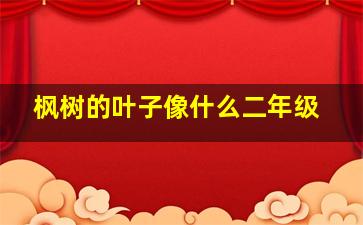 枫树的叶子像什么二年级